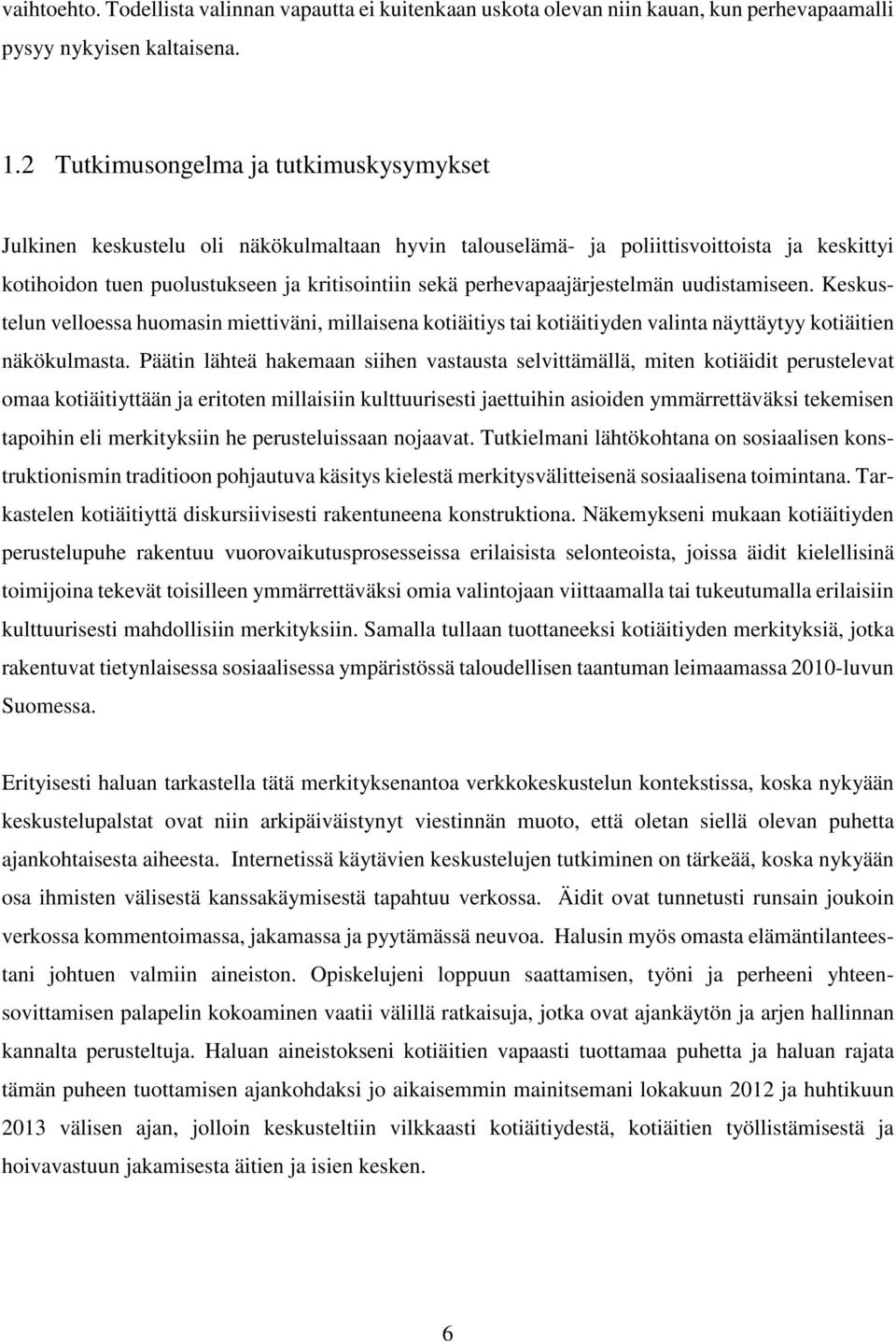 vaihtoehto. Todellista valinnan vapautta ei kuitenkaan uskota olevan niin kauan, kun perhevapaamalli pysyy nykyisen kaltaisena.

1.2 Tutkimusongelma ja tutkimuskysymykset

Julkinen keskustelu oli näkökulmaltaan hyvin talouselämä- ja poliittisvoittoista ja keskittyi kotihoidon tuen puolustukseen ja kritisointiin sekä perhevapaajärjestelmän uudistamiseen. Keskustelun velloessa huomasin miettiväni, millaisena kotiäitiys tai kotiäitiyden valinta näyttäytyy kotiäitien näkökulmasta. Päätin lähteä hakemaan siihen vastausta selvittämällä, miten kotiäidit perustelevat omaa kotiäitiyttään ja eritoten millaisiin kulttuurisesti jaettuihin asioiden ymmärrettäväksi tekemisen tapoihin eli merkityksiin he perusteluissaan nojaavat. Tutkielmani lähtökohtana on sosiaalisen konstruktionismin traditioon pohjautuva käsitys kielestä merkitysvälitteisenä sosiaalisena toimintana. Tarkastelen kotiäitiyttä diskursiivisesti rakentuneena konstruktiona. Näkemykseni mukaan kotiäitiyden perustelupuhe rakentuu vuorovaikutusprosesseissa erilaisista selonteoista, joissa äidit kielellisinä toimijoina tekevät toisilleen ymmärrettäväksi omia valintojaan viittaamalla tai tukeutumalla erilaisiin kulttuurisesti mahdollisiin merkityksiin. Samalla tullaan tuottaneeksi kotiäitiyden merkityksiä, jotka rakentuvat tietynlaisessa sosiaalisessa ympäristössä taloudellisen taantuman leimaamassa 2010-luvun Suomessa.

Erityisesti haluan tarkastella tätä merkityksenantoa verkkokeskustelun kontekstissa, koska nykyään keskustelupalstat ovat niin arkipäiväistynyt viestinnän muoto, että oletan siellä olevan puhetta ajankohtaisesta aiheesta. Internetissä käytävien keskustelujen tutkiminen on tärkeää, koska nykyään osa ihmisten välisestä kanssakäymisestä tapahtuu verkossa. Äidit ovat tunnetusti runsain joukoin verkossa kommentoimassa, jakamassa ja pyytämässä neuvoa. Halusin myös omasta elämäntilanteestani johtuen valmiin aineiston. Opiskelujeni loppuun saattamisen, työni ja perheeni yhteensovittamisen palapelin kokoaminen vaatii välillä ratkaisuja, jotka ovat ajankäytön ja arjen hallinnan kannalta perusteltuja. Haluan aineistokseni kotiäitien vapaasti tuottamaa puhetta ja haluan rajata tämän puheen tuottamisen ajankohdaksi jo aikaisemmin mainitsemani lokakuun 2012 ja huhtikuun 2013 välisen ajan, jolloin keskusteltiin vilkkaasti kotiäitiydestä, kotiäitien työllistämisestä ja hoivavastuun jakamisesta äitien ja isien kesken.

6